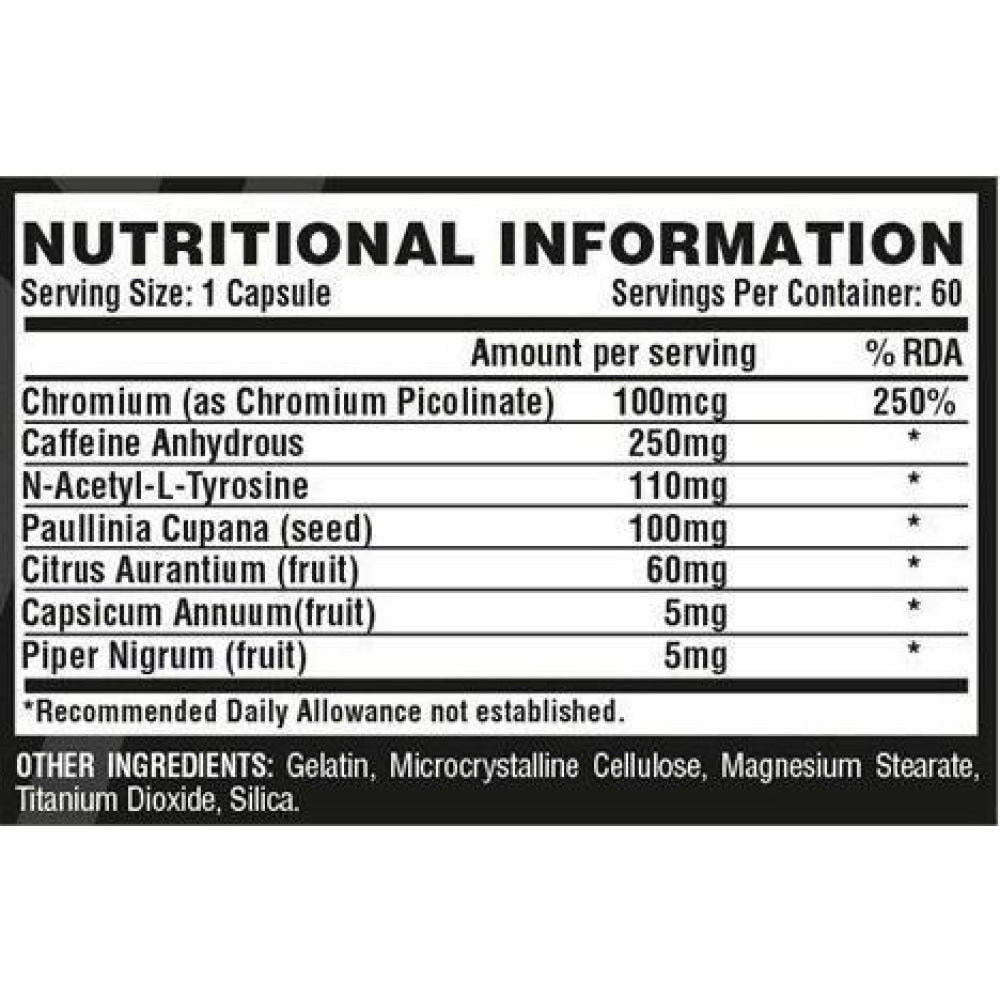 NUTRITIONAL INFORMATION

Serving Size: 1 Capsule Servings Per Container: 60

|  | Amount per serving | % RDA |
|---|---|---|
| Chromium (as Chromium Picolinate) | 100mcg | 250% |
| Caffeine Anhydrous | 250mg | * |
| N-Acetyl-L-Tyrosine | 110mg | * |
| Paullinia Cupana (seed) | 100mg | * |
| Citrus Aurantium (fruit) | 60mg | * |
| Capsicum Annuum(fruit) | 5mg | * |
| Piper Nigrum (fruit) | 5mg | * |

*Recommended Daily Allowance not established.

OTHER INGREDIENTS: Gelatin, Microcrystalline Cellulose, Magnesium Stearate, Titanium Dioxide, Silica.